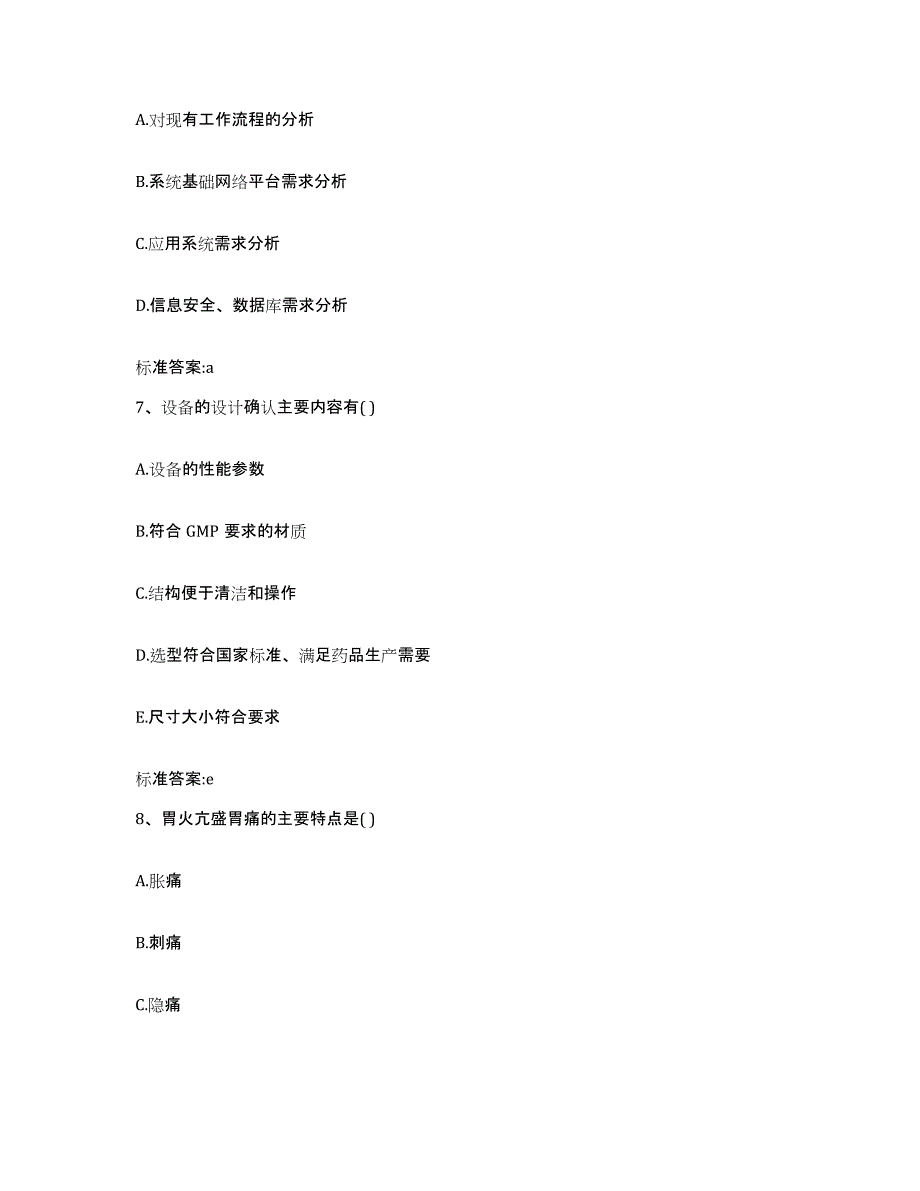 A.对现有工作流程的分析

B.系统基础网络平台需求分析

C.应用系统需求分析

D.信息安全、数据库需求分析

标准答案:a

7、设备的设计确认主要内容有( )

A.设备的性能参数

B.符合 GMP 要求的材质

C.结构便于清洁和操作

D.选型符合国家标准、满足药品生产需要

E.尺寸大小符合要求

标准答案:e

8、胃火亢盛胃痛的主要特点是( )

A.胀痛

B.刺痛

C.隐痛